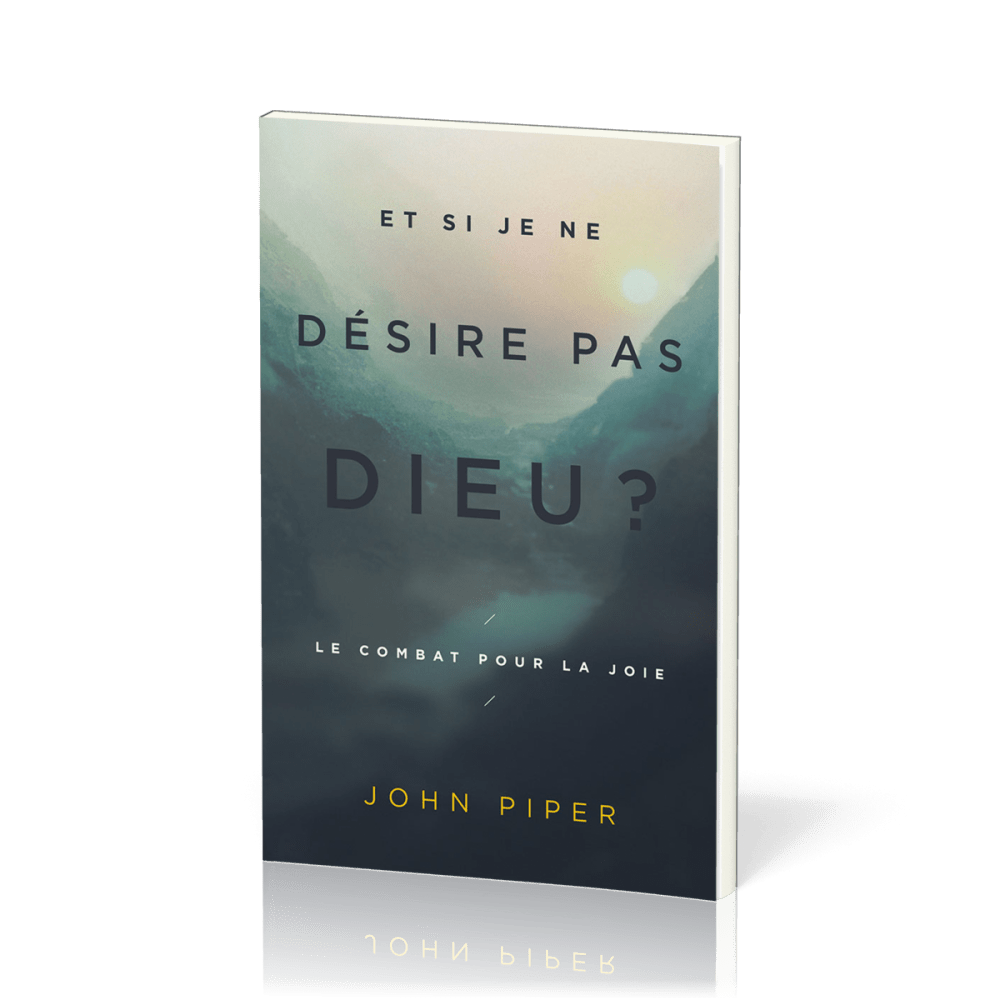 ET SI JE NE
DÉSIRE PAS
DIEU ?

LE COMBAT POUR LA JOIE

JOHN PIPER